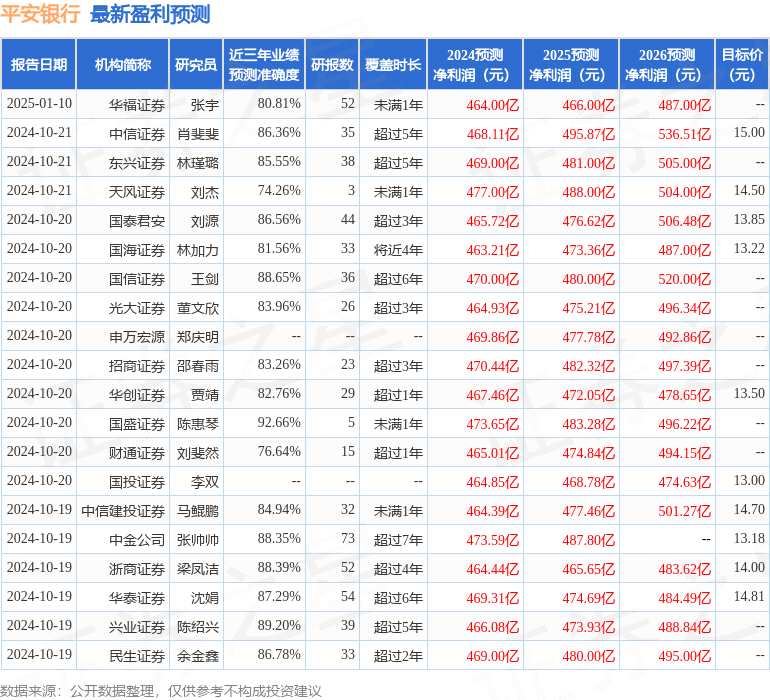 平安银行 最新盈利预测

| 报告日期 | 机构简称 | 研究员 | 近三年业绩预测准确度 | 研报数 | 覆盖时长 | 2024预测净利润（元） | 2025预测净利润（元） | 2026预测净利润（元） | 目标价（元） |
|---|---|---|---|---|---|---|---|---|---|
| 2025-01-10 | 华福证券 | 张宇 | 80.81% | 52 | 未满1年 | 464.00亿 | 466.00亿 | 487.00亿 | -- |
| 2024-10-21 | 中信证券 | 肖斐斐 | 86.36% | 35 | 超过5年 | 468.11亿 | 495.87亿 | 536.51亿 | 15.00 |
| 2024-10-21 | 东兴证券 | 林瑾璐 | 85.55% | 38 | 超过5年 | 469.00亿 | 481.00亿 | 505.00亿 | -- |
| 2024-10-21 | 天风证券 | 刘杰 | 74.26% | 3 | 未满1年 | 477.00亿 | 488.00亿 | 504.00亿 | 14.50 |
| 2024-10-20 | 国泰君安 | 刘源 | 86.56% | 44 | 超过3年 | 465.72亿 | 476.62亿 | 506.48亿 | 13.85 |
| 2024-10-20 | 国海证券 | 林加力 | 81.56% | 33 | 将近4年 | 463.21亿 | 473.36亿 | 487.00亿 | 13.22 |
| 2024-10-20 | 国信证券 | 王剑 | 88.65% | 36 | 超过6年 | 470.00亿 | 480.00亿 | 520.00亿 | -- |
| 2024-10-20 | 光大证券 | 董文欣 | 83.96% | 26 | 超过3年 | 464.93亿 | 475.21亿 | 496.34亿 | -- |
| 2024-10-20 | 申万宏源 | 郑庆明 | -- | -- | -- | 469.86亿 | 477.78亿 | 492.86亿 | -- |
| 2024-10-20 | 招商证券 | 邵春雨 | 83.26% | 23 | 超过3年 | 470.44亿 | 482.32亿 | 497.39亿 | -- |
| 2024-10-20 | 华创证券 | 贾靖 | 82.76% | 29 | 超过1年 | 467.46亿 | 472.05亿 | 478.65亿 | 13.50 |
| 2024-10-20 | 国盛证券 | 陈惠琴 | 92.66% | 5 | 未满1年 | 473.65亿 | 483.28亿 | 496.22亿 | -- |
| 2024-10-20 | 财通证券 | 刘斐然 | 76.64% | 15 | 超过1年 | 465.01亿 | 474.84亿 | 494.15亿 | -- |
| 2024-10-20 | 国投证券 | 李双 | -- | -- | -- | 464.85亿 | 468.78亿 | 474.63亿 | 13.00 |
| 2024-10-19 | 中信建投证券 | 马鲲鹏 | 84.94% | 32 | 未满1年 | 464.39亿 | 477.46亿 | 501.27亿 | 14.70 |
| 2024-10-19 | 中金公司 | 张帅帅 | 88.35% | 73 | 超过7年 | 473.59亿 | 487.80亿 | -- | 13.18 |
| 2024-10-19 | 浙商证券 | 梁凤洁 | 88.39% | 52 | 超过4年 | 464.44亿 | 465.65亿 | 483.62亿 | 14.00 |
| 2024-10-19 | 华泰证券 | 沈娟 | 87.29% | 54 | 超过6年 | 469.31亿 | 474.69亿 | 484.49亿 | 14.81 |
| 2024-10-19 | 兴业证券 | 陈绍兴 | 89.20% | 39 | 超过5年 | 466.08亿 | 473.93亿 | 488.84亿 | -- |
| 2024-10-19 | 民生证券 | 余金鑫 | 86.78% | 33 | 超过2年 | 469.00亿 | 480.00亿 | 495.00亿 | -- |

数据来源：公开数据整理，仅供参考不构成投资建议